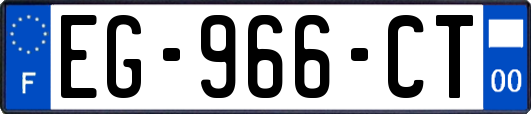 F
EG-966-CT
00